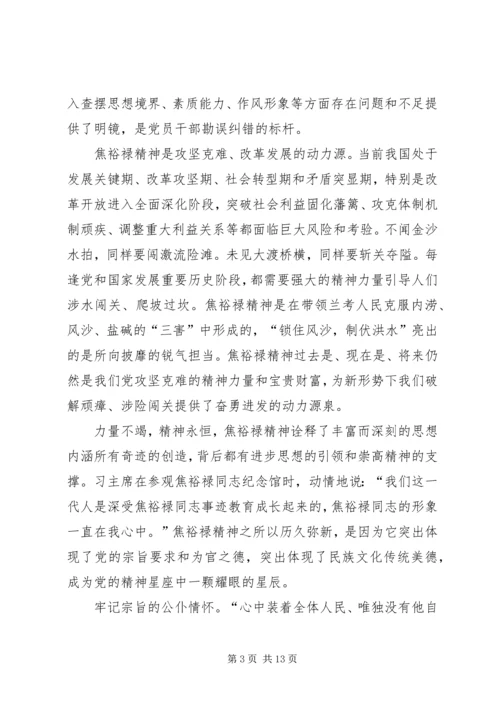 入查摆思想境界、素质能力、作风形象等方面存在问题和不足提供了明镜，是党员干部勘误纠错的标杆。

焦裕禄精神是攻坚克难、改革发展的动力源。当前我国处于发展关键期、改革攻坚期、社会转型期和矛盾突显期，特别是改革开放进入全面深化阶段，突破社会利益固化藩篱、攻克体制机制顽疾、调整重大利益关系等都面临巨大风险和考验。不闻金沙水拍，同样要闯激流险滩。未见大渡桥横，同样要斩关夺隘。每逢党和国家发展重要历史阶段，都需要强大的精神力量引导人们涉水闯关、爬坡过坎。焦裕禄精神是在带领兰考人民克服内涝、风沙、盐碱的“三害”中形成的，“锁住风沙，制伏洪水”亮出的是所向披靡的锐气担当。焦裕禄精神过去是、现在是、将来仍然是我们党攻坚克难的精神力量和宝贵财富，为新形势下我们破解顽瘴、涉险闯关提供了奋勇进发的动力源泉。

力量不竭，精神永恒，焦裕禄精神诠释了丰富而深刻的思想内涵所有奇迹的创造，背后都有进步思想的引领和崇高精神的支撑。习主席在参观焦裕禄同志纪念馆时，动情地说：“我们这一代人是深受焦裕禄同志事迹教育成长起来的，焦裕禄同志的形象一直在我心中。”焦裕禄精神之所以历久弥新，是因为它突出体现了党的宗旨要求和为官之德，突出体现了民族文化传统美德，成为党的精神星座中一颗耀眼的星辰。

牢记宗旨的公仆情怀。“心中装着全体人民、唯独没有他自

第 3 页 共 13 页